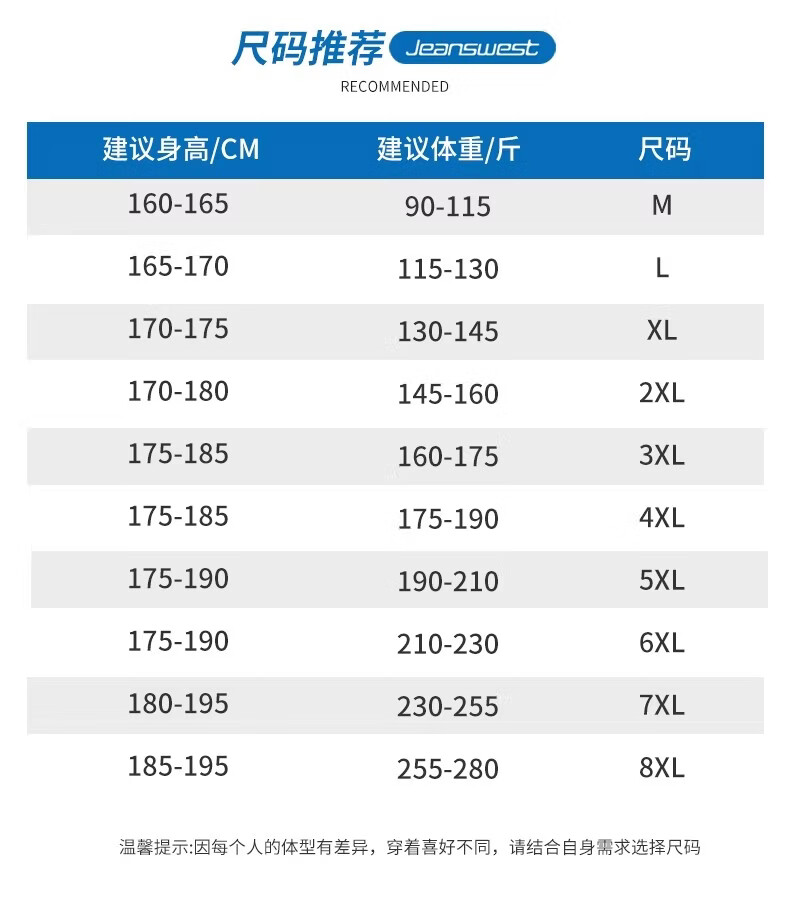 尺码推荐 Jeanswest
RECOMMENDED

| 建议身高/CM | 建议体重/斤 | 尺码 |
|---|---|---|
| 160-165 | 90-115 | M |
| 165-170 | 115-130 | L |
| 170-175 | 130-145 | XL |
| 170-180 | 145-160 | 2XL |
| 175-185 | 160-175 | 3XL |
| 175-185 | 175-190 | 4XL |
| 175-190 | 190-210 | 5XL |
| 175-190 | 210-230 | 6XL |
| 180-195 | 230-255 | 7XL |
| 185-195 | 255-280 | 8XL |

温馨提示:因每个人的体型有差异，穿着喜好不同，请结合自身需求选择尺码